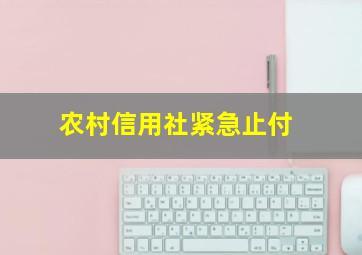 农村信用社紧急止付